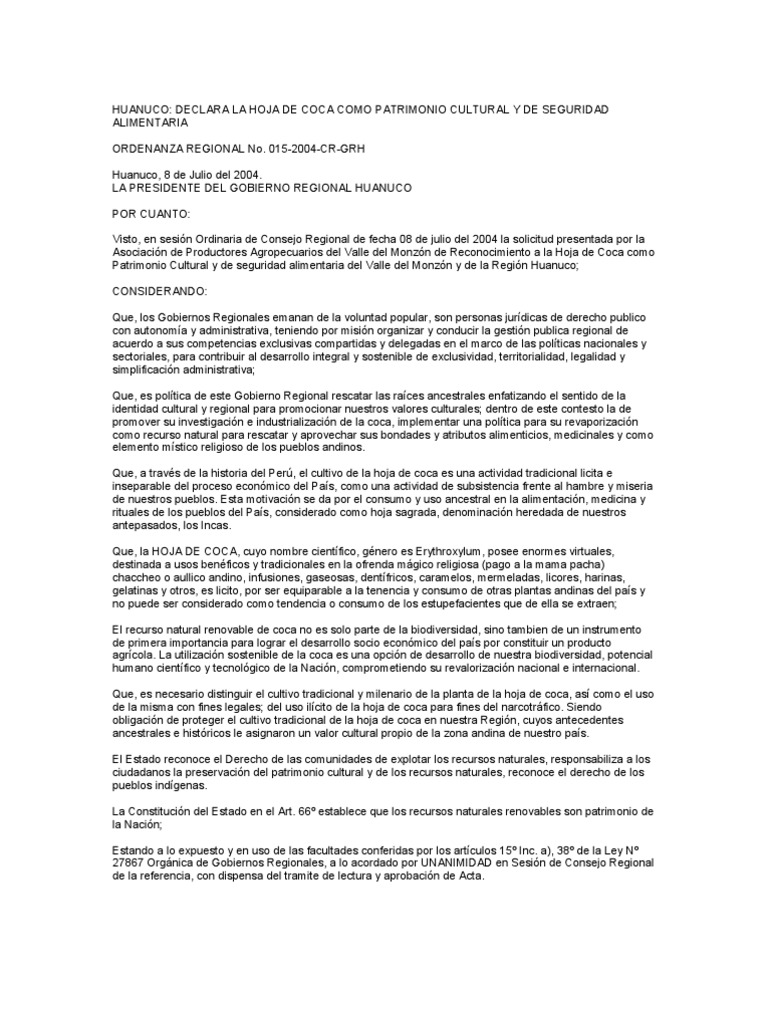 HUANUCO: DECLARA LA HOJA DE COCA COMO PATRIMONIO CULTURAL Y DE SEGURIDAD ALIMENTARIA

ORDENANZA REGIONAL No. 015-2004-CR-GRH

Huanuco, 8 de Julio del 2004.
LA PRESIDENTE DEL GOBIERNO REGIONAL HUANUCO

POR CUANTO:

Visto, en sesión Ordinaria de Consejo Regional de fecha 08 de julio del 2004 la solicitud presentada por la Asociación de Productores Agropecuarios del Valle del Monzón de Reconocimiento a la Hoja de Coca como Patrimonio Cultural y de seguridad alimentaria del Valle del Monzón y de la Región Huanuco;

CONSIDERANDO:

Que, los Gobiernos Regionales emanan de la voluntad popular, son personas jurídicas de derecho publico con autonomía y administrativa, teniendo por misión organizar y conducir la gestión publica regional de acuerdo a sus competencias exclusivas compartidas y delegadas en el marco de las políticas nacionales y sectoriales, para contribuir al desarrollo integral y sostenible de exclusividad, territorialidad, legalidad y simplificación administrativa;

Que, es política de este Gobierno Regional rescatar las raíces ancestrales enfatizando el sentido de la identidad cultural y regional para promocionar nuestros valores culturales; dentro de este contesto la de promover su investigación e industrialización de la coca, implementar una política para su revaporización como recurso natural para rescatar y aprovechar sus bondades y atributos alimenticios, medicinales y como elemento místico religioso de los pueblos andinos.

Que, a través de la historia del Perú, el cultivo de la hoja de coca es una actividad tradicional licita e inseparable del proceso económico del País, como una actividad de subsistencia frente al hambre y miseria de nuestros pueblos. Esta motivación se da por el consumo y uso ancestral en la alimentación, medicina y rituales de los pueblos del País, considerado como hoja sagrada, denominación heredada de nuestros antepasados, los Incas.

Que, la HOJA DE COCA, cuyo nombre científico, género es Erythroxylum, posee enormes virtuales, destinada a usos benéficos y tradicionales en la ofrenda mágico religiosa (pago a la mama pacha) chaccheo o aullico andino, infusiones, gaseosas, dentífricos, caramelos, mermeladas, licores, harinas, gelatinas y otros, es licito, por ser equiparable a la tenencia y consumo de otras plantas andinas del país y no puede ser considerado como tendencia o consumo de los estupefacientes que de ella se extraen;

El recurso natural renovable de coca no es solo parte de la biodiversidad, sino tambien de un instrumento de primera importancia para lograr el desarrollo socio económico del país por constituir un producto agrícola. La utilización sostenible de la coca es una opción de desarrollo de nuestra biodiversidad, potencial humano científico y tecnológico de la Nación, comprometiendo su revalorización nacional e internacional.

Que, es necesario distinguir el cultivo tradicional y milenario de la planta de la hoja de coca, así como el uso de la misma con fines legales; del uso ilícito de la hoja de coca para fines del narcotráfico. Siendo obligación de proteger el cultivo tradicional de la hoja de coca en nuestra Región, cuyos antecedentes ancestrales e históricos le asignaron un valor cultural propio de la zona andina de nuestro país.

El Estado reconoce el Derecho de las comunidades de explotar los recursos naturales, responsabiliza a los ciudadanos la preservación del patrimonio cultural y de los recursos naturales, reconoce el derecho de los pueblos indígenas.

La Constitución del Estado en el Art. 66º establece que los recursos naturales renovables son patrimonio de la Nación;

Estando a lo expuesto y en uso de las facultades conferidas por los artículos 15º Inc. a), 38º de la Ley Nº 27867 Orgánica de Gobiernos Regionales, a lo acordado por UNANIMIDAD en Sesión de Consejo Regional de la referencia, con dispensa del tramite de lectura y aprobación de Acta.